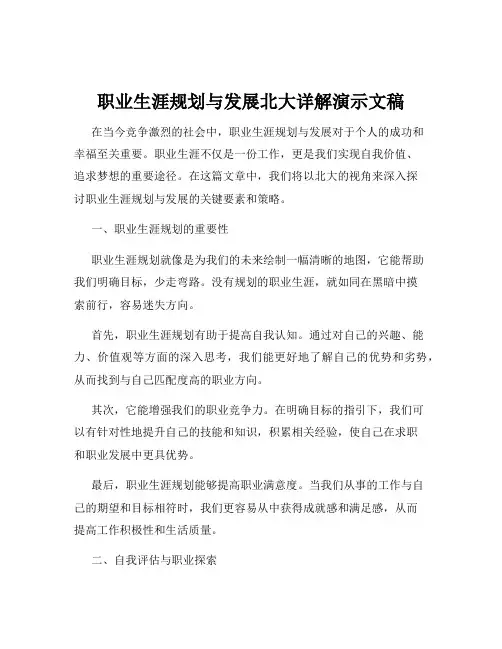 职业生涯规划与发展北大详解演示文稿

在当今竞争激烈的社会中，职业生涯规划与发展对于个人的成功和幸福至关重要。职业生涯不仅是一份工作，更是我们实现自我价值、追求梦想的重要途径。在这篇文章中，我们将以北大的视角来深入探讨职业生涯规划与发展的关键要素和策略。

一、职业生涯规划的重要性

职业生涯规划就像是为我们的未来绘制一幅清晰的地图，它能帮助我们明确目标，少走弯路。没有规划的职业生涯，就如同在黑暗中摸索前行，容易迷失方向。

首先，职业生涯规划有助于提高自我认知。通过对自己的兴趣、能力、价值观等方面的深入思考，我们能更好地了解自己的优势和劣势，从而找到与自己匹配度高的职业方向。

其次，它能增强我们的职业竞争力。在明确目标的指引下，我们可以有针对性地提升自己的技能和知识，积累相关经验，使自己在求职和职业发展中更具优势。

最后，职业生涯规划能够提高职业满意度。当我们从事的工作与自己的期望和目标相符时，我们更容易从中获得成就感和满足感，从而提高工作积极性和生活质量。

二、自我评估与职业探索